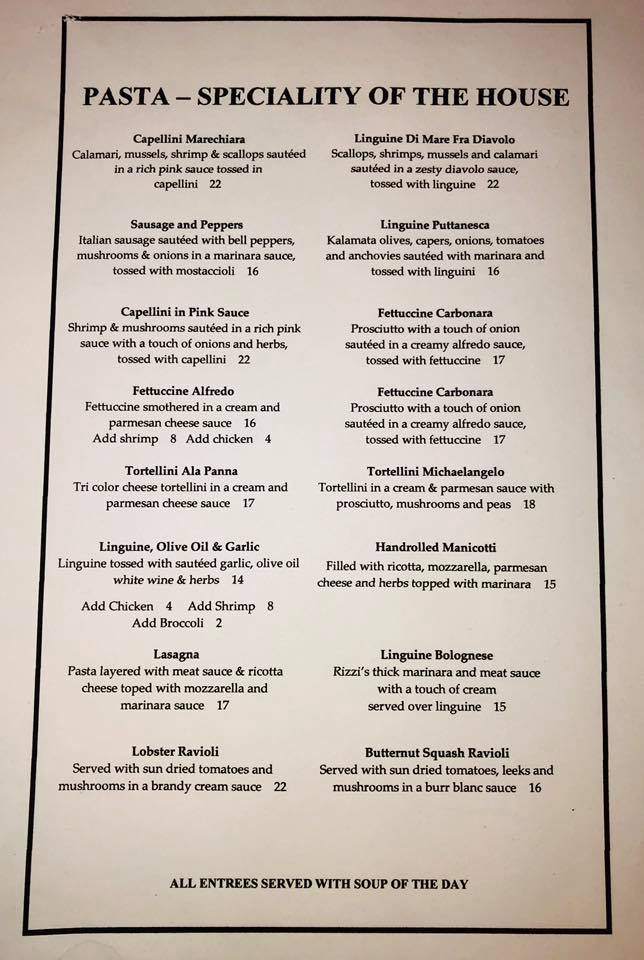 PASTA – SPECIALITY OF THE HOUSE

Capellini Marechiara
Calamari, mussels, shrimp & scallops sautéed in a rich pink sauce tossed in capellini 22

Sausage and Peppers
Italian sausage sautéed with bell peppers, mushrooms & onions in a marinara sauce, tossed with mostaccioli 16

Capellini in Pink Sauce
Shrimp & mushrooms sautéed in a rich pink sauce with a touch of onions and herbs, tossed with capellini 22

Fettuccine Alfredo
Fettuccine smothered in a cream and parmesan cheese sauce 16
Add shrimp 8 Add chicken 4

Tortellini Ala Panna
Tri color cheese tortellini in a cream and parmesan cheese sauce 17

Linguine, Olive Oil & Garlic
Linguine tossed with sautéed garlic, olive oil white wine & herbs 14

Add Chicken 4 Add Shrimp 8
Add Broccoli 2

Lasagna
Pasta layered with meat sauce & ricotta cheese toped with mozzarella and marinara sauce 17

Lobster Ravioli
Served with sun dried tomatoes and mushrooms in a brandy cream sauce 22

Linguine Di Mare Fra Diavolo
Scallops, shrimps, mussels and calamari sautéed in a zesty diavolo sauce, tossed with linguine 22

Linguine Puttanesca
Kalamata olives, capers, onions, tomatoes and anchovies sautéed with marinara and tossed with linguini 16

Fettuccine Carbonara
Prosciutto with a touch of onion sautéed in a creamy alfredo sauce, tossed with fettuccine 17

Fettuccine Carbonara
Prosciutto with a touch of onion sautéed in a creamy alfredo sauce, tossed with fettuccine 17

Tortellini Michaelangelo
Tortellini in a cream & parmesan sauce with prosciutto, mushrooms and peas 18

Handrolled Manicotti
Filled with ricotta, mozzarella, parmesan cheese and herbs topped with marinara 15

Linguine Bolognese
Rizzi's thick marinara and meat sauce with a touch of cream served over linguine 15

Butternut Squash Ravioli
Served with sun dried tomatoes, leeks and mushrooms in a burr blanc sauce 16

ALL ENTREES SERVED WITH SOUP OF THE DAY